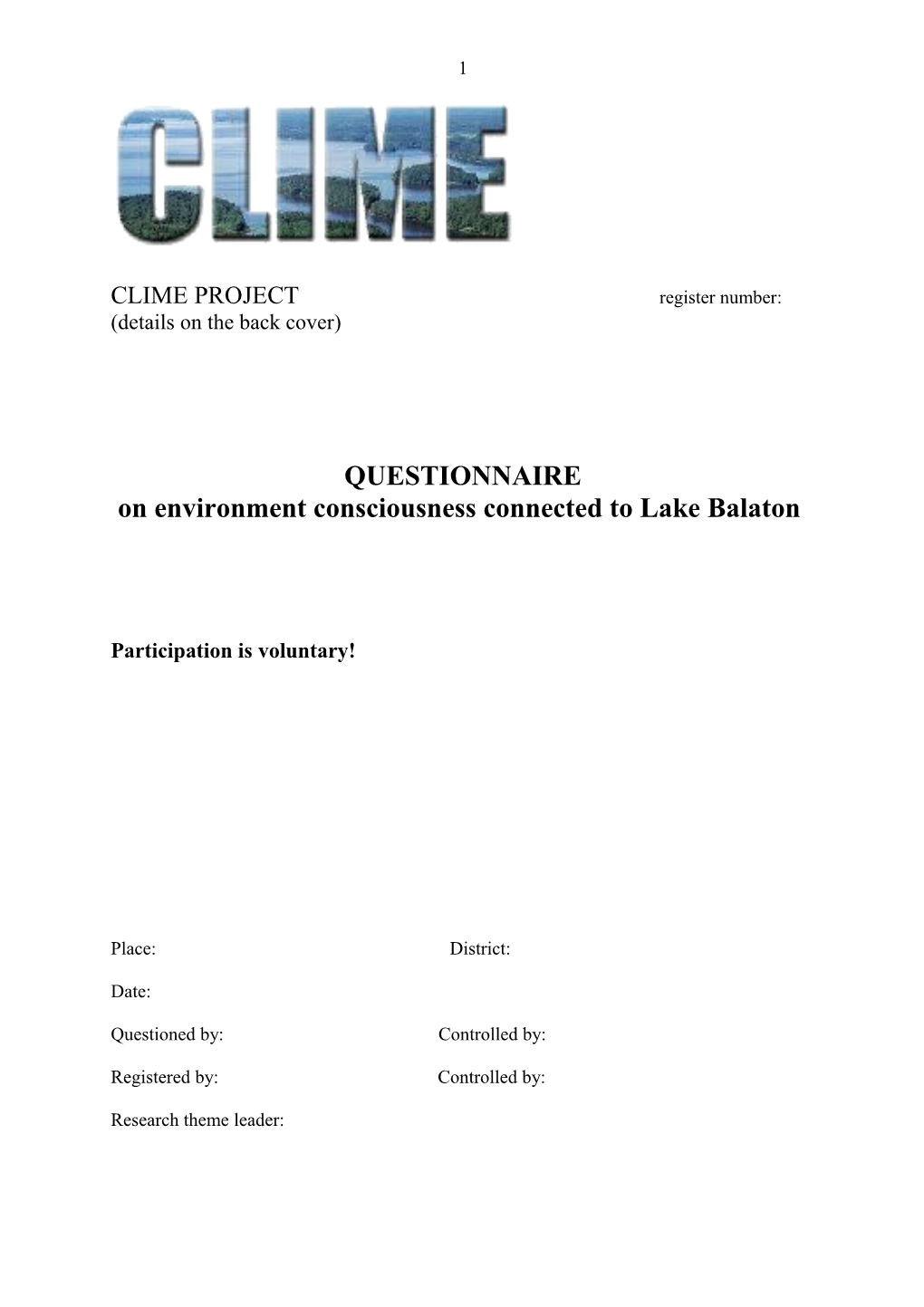 1

CLIME

CLIME PROJECT register number:
(details on the back cover)

QUESTIONNAIRE
on environment consciousness connected to Lake Balaton

Participation is voluntary!

Place: District:

Date:

Questioned by: Controlled by:

Registered by: Controlled by:

Research theme leader: